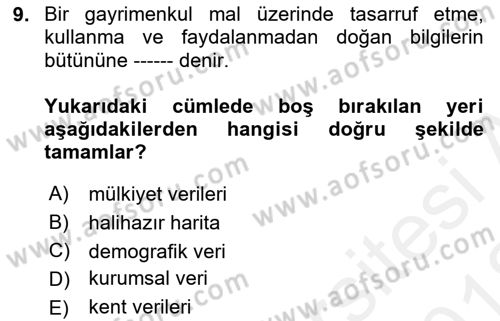 9. Bir gayrimenkul mal üzerinde tasarruf etme, kullanma ve faydalanmadan doğan bilgilerin bütününe ------ denir.

Yukarıdaki cümlede boş bırakılan yeri aşağıdakilerden hangisi doğru şekilde tamamlar?

A) mülkiyet verileri
B) halihazır harita
C) demografik veri
D) kurumsal veri
E) kent verileri

www.aofsoru.com